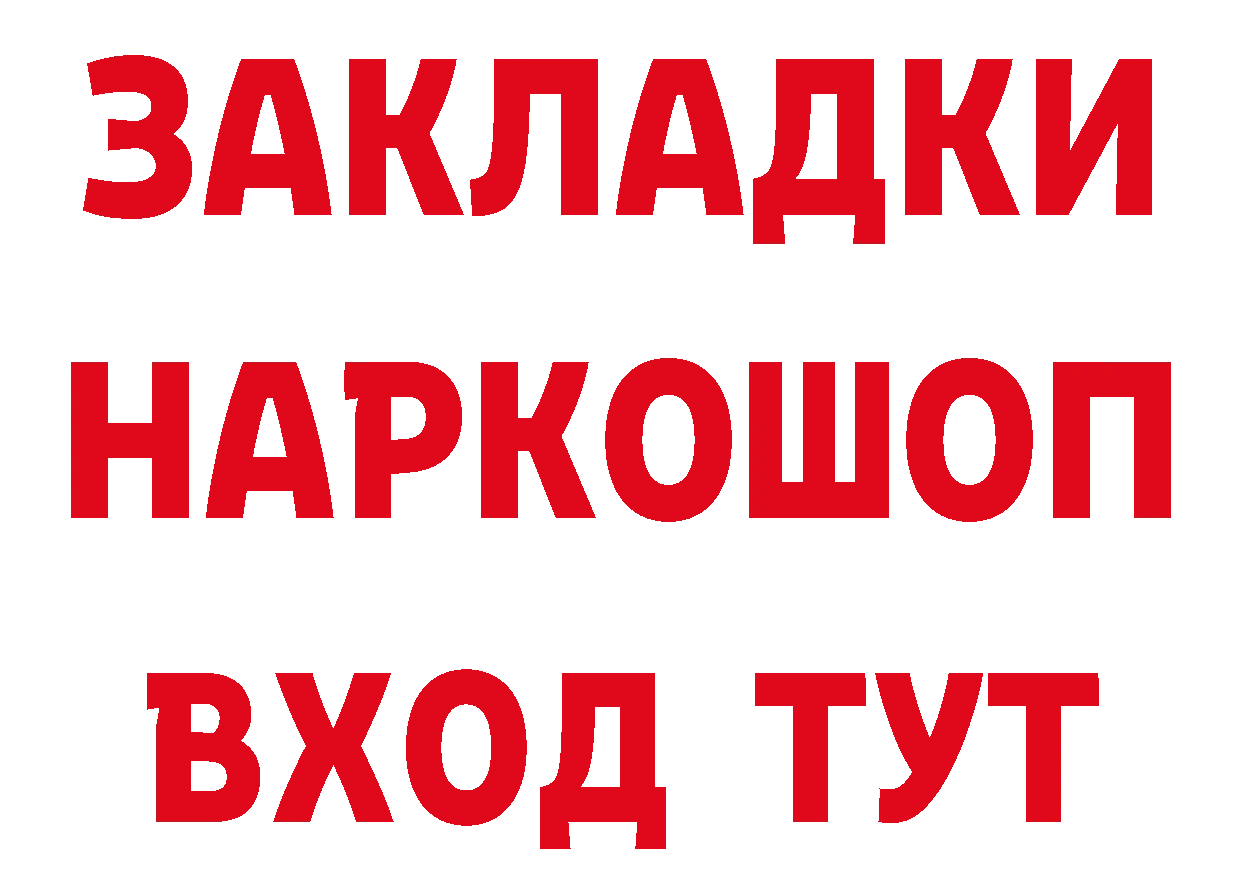 ЗАКЛАДКИ
НАРКОШОП
ВХОД ТУТ